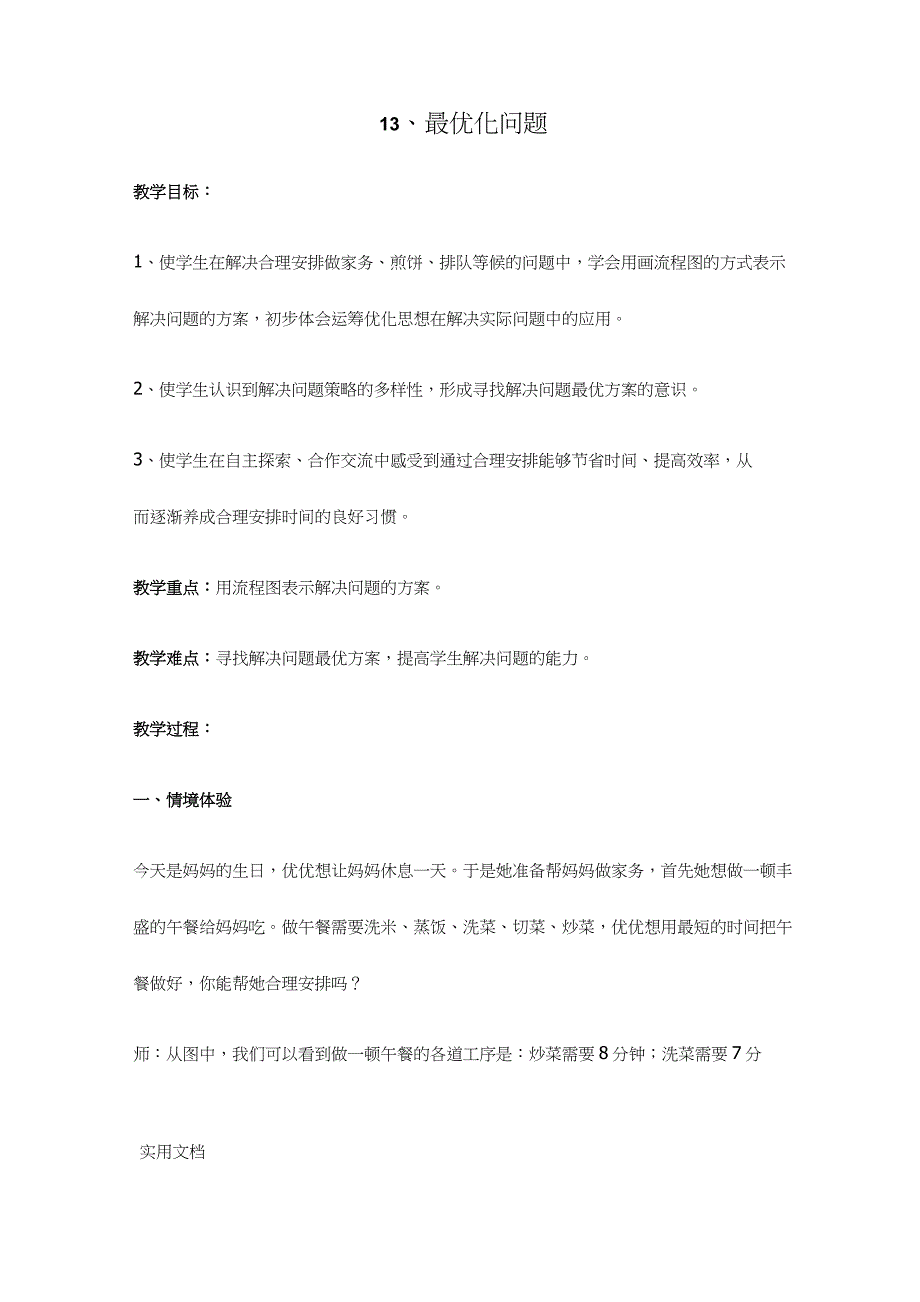 13、最优化问题

教学目标：

1、使学生在解决合理安排做家务、煎饼、排队等候的问题中，学会用画流程图的方式表示解决问题的方案，初步体会运筹优化思想在解决实际问题中的应用。

2、使学生认识到解决问题策略的多样性，形成寻找解决问题最优方案的意识。

3、使学生在自主探索、合作交流中感受到通过合理安排能够节省时间、提高效率，从而逐渐养成合理安排时间的良好习惯。

教学重点：用流程图表示解决问题的方案。

教学难点：寻找解决问题最优方案，提高学生解决问题的能力。

教学过程：

一、情境体验

今天是妈妈的生日，优优想让妈妈休息一天。于是她准备帮妈妈做家务，首先她想做一顿丰盛的午餐给妈妈吃。做午餐需要洗米、蒸饭、洗菜、切菜、炒菜，优优想用最短的时间把午餐做好，你能帮她合理安排吗？

师：从图中，我们可以看到做一顿午餐的各道工序是：炒菜需要8分钟；洗菜需要7分

实用文档